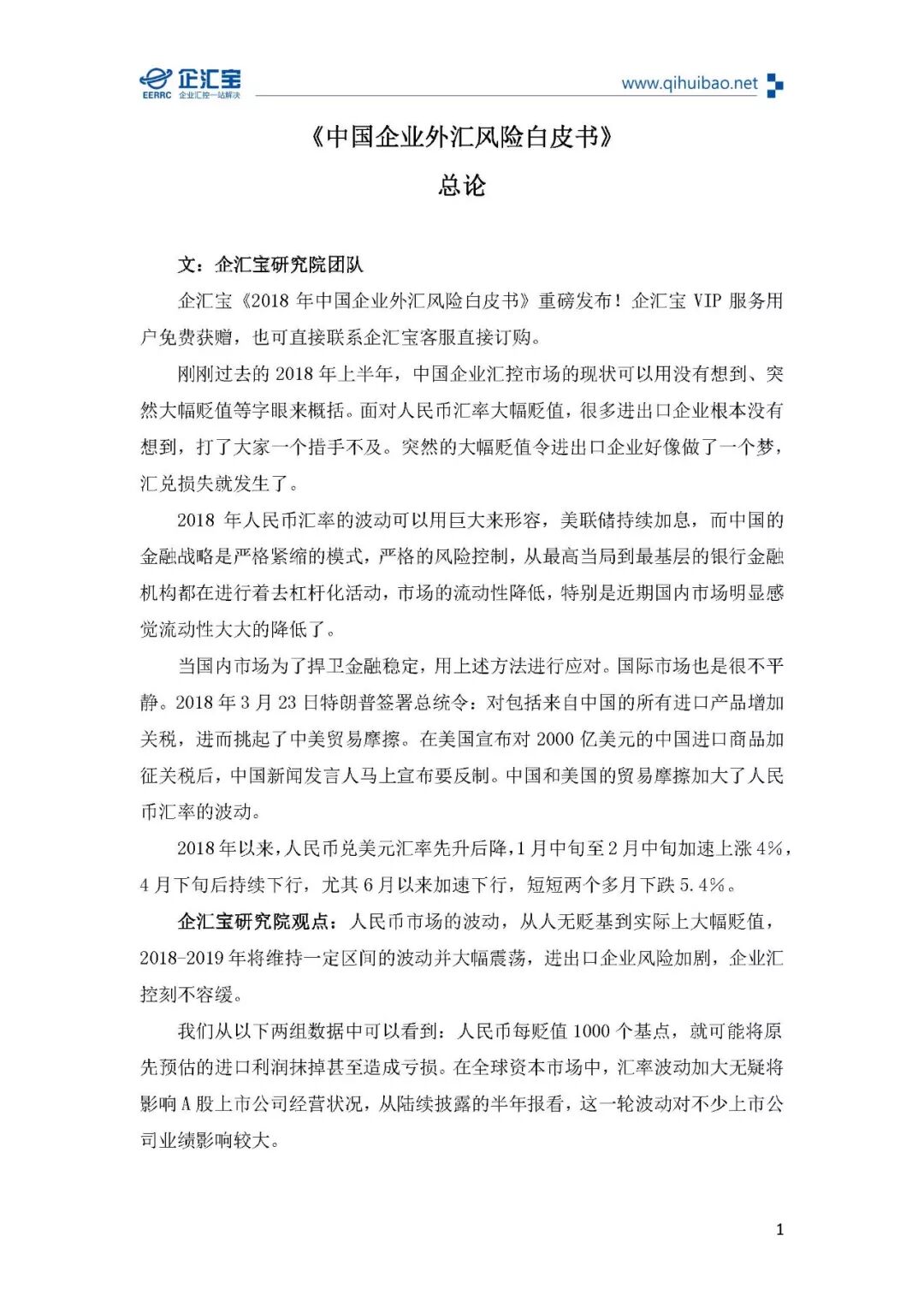 企汇宝
EERRC 企业汇控一站解决

www.qihuibao.net

《中国企业外汇风险白皮书》

总论

文：企汇宝研究院团队

企汇宝《2018 年中国企业外汇风险白皮书》重磅发布！企汇宝 VIP 服务用户免费获赠，也可直接联系企汇宝客服直接订购。

刚刚过去的 2018 年上半年，中国企业汇控市场的现状可以用没有想到、突然大幅贬值等字眼来概括。面对人民币汇率大幅贬值，很多进出口企业根本没有想到，打了大家一个措手不及。突然的大幅贬值令进出口企业好像做了一个梦，汇兑损失就发生了。

2018 年人民币汇率的波动可以用巨大来形容，美联储持续加息，而中国的金融战略是严格紧缩的模式，严格的风险控制，从最高当局到最基层的银行金融机构都在进行着去杠杆化活动，市场的流动性降低，特别是近期国内市场明显感觉流动性大大的降低了。

当国内市场为了捍卫金融稳定，用上述方法进行应对。国际市场也是很不平静。2018 年 3 月 23 日特朗普签署总统令：对包括来自中国的所有进口产品增加关税，进而挑起了中美贸易摩擦。在美国宣布对 2000 亿美元的中国进口商品加征关税后，中国新闻发言人马上宣布要反制。中国和美国的贸易摩擦加大了人民币汇率的波动。

2018 年以来，人民币兑美元汇率先升后降，1 月中旬至 2 月中旬加速上涨 4%，4 月下旬后持续下行，尤其 6 月以来加速下行，短短两个多月下跌 5.4%。

企汇宝研究院观点：人民币市场的波动，从人无贬基到实际上大幅贬值，2018-2019 年将维持一定区间的波动并大幅震荡，进出口企业风险加剧，企业汇控刻不容缓。

我们从以下两组数据中可以看到：人民币每贬值 1000 个基点，就可能将原先预估的进口利润抹掉甚至造成亏损。在全球资本市场中，汇率波动加大无疑将影响 A 股上市公司经营状况，从陆续披露的半年报看，这一轮波动对不少上市公司业绩影响较大。

1